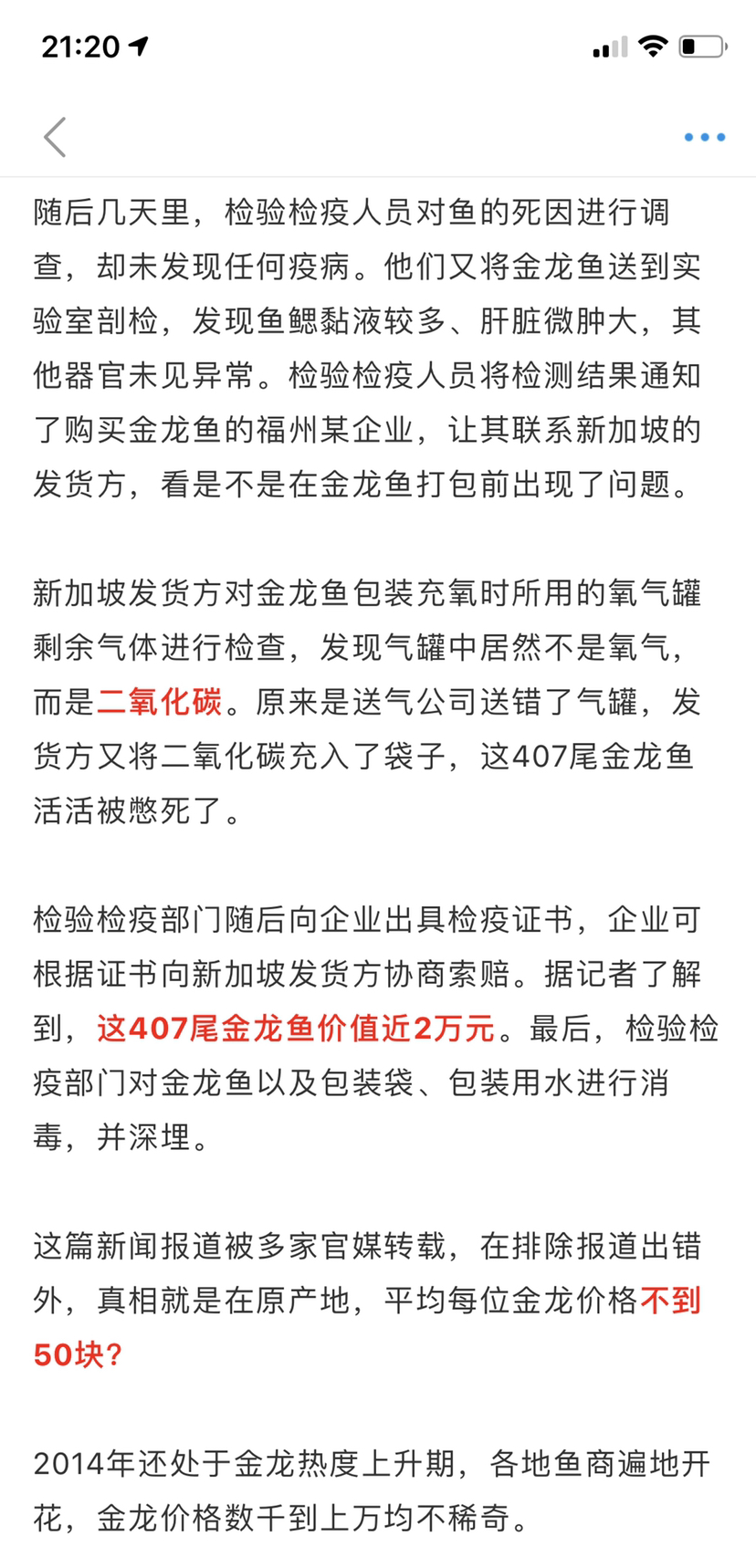 21:20

随后几天里，检验检疫人员对鱼的死因进行调查，却未发现任何疫病。他们又将金龙鱼送到实验室剖检，发现鱼鳃黏液较多、肝脏微肿大，其他器官未见异常。检验检疫人员将检测结果通知了购买金龙鱼的福州某企业，让其联系新加坡的发货方，看是不是在金龙鱼打包前出现了问题。

新加坡发货方对金龙鱼包装充氧时所用的氧气罐剩余气体进行检查，发现气罐中居然不是氧气，而是二氧化碳。原来是送气公司送错了气罐，发货方又将二氧化碳充入了袋子，这407尾金龙鱼活活被憋死了。

检验检疫部门随后向企业出具检疫证书，企业可根据证书向新加坡发货方协商索赔。据记者了解到，这407尾金龙鱼价值近2万元。最后，检验检疫部门对金龙鱼以及包装袋、包装用水进行消毒，并深埋。

这篇新闻报道被多家官媒转载，在排除报道出错外，真相就是在原产地，平均每位金龙价格不到50块?

2014年还处于金龙热度上升期，各地鱼商遍地开花，金龙价格数千到上万均不稀奇。